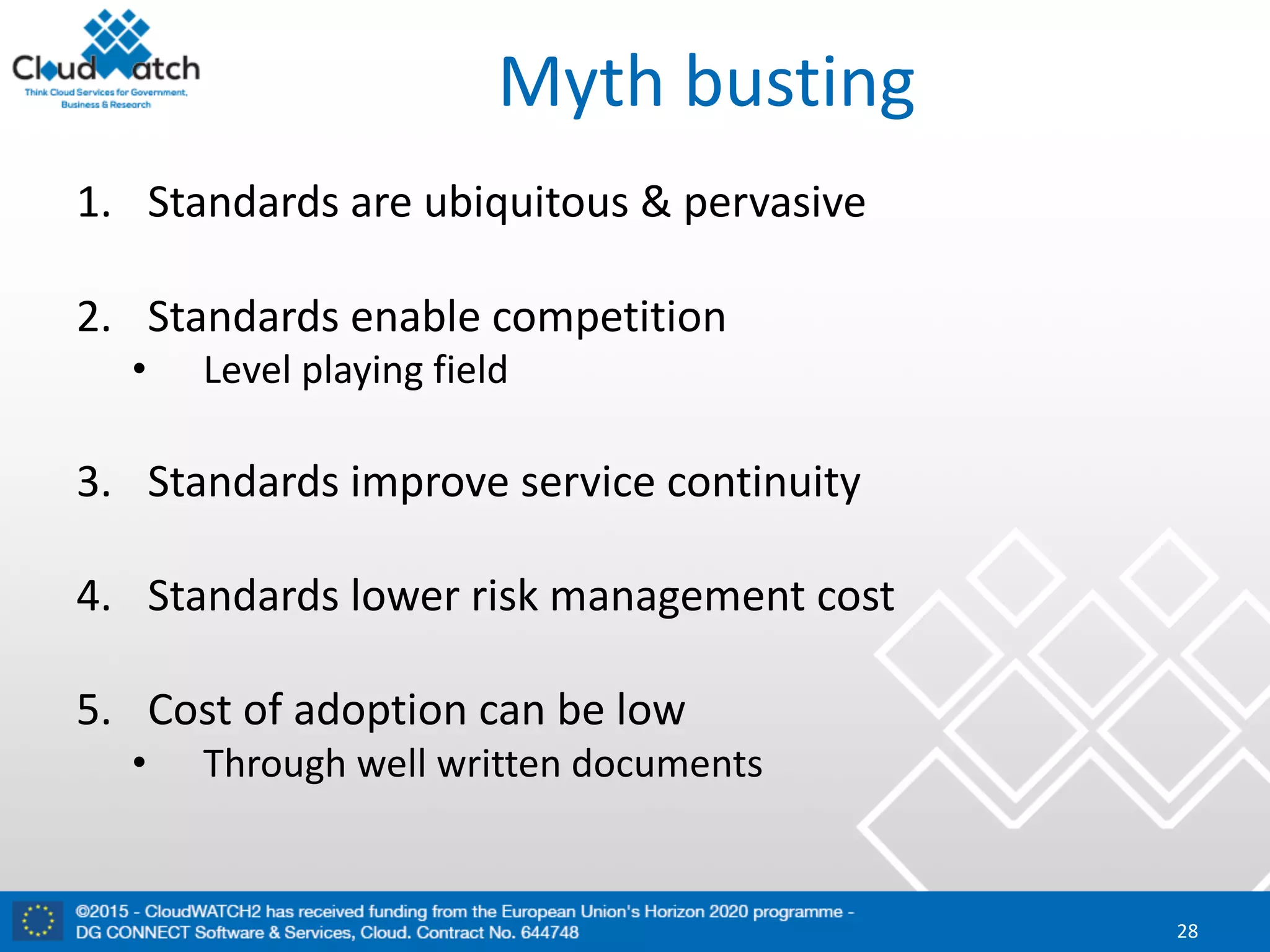 CloudWatch
Think Cloud Services for Government, Business & Research

Myth busting

1. Standards are ubiquitous & pervasive

2. Standards enable competition
• Level playing field

3. Standards improve service continuity

4. Standards lower risk management cost

5. Cost of adoption can be low
• Through well written documents

©2015 - CloudWATCH2 has received funding from the European Union's Horizon 2020 programme - DG CONNECT Software & Services, Cloud. Contract No. 644748

28